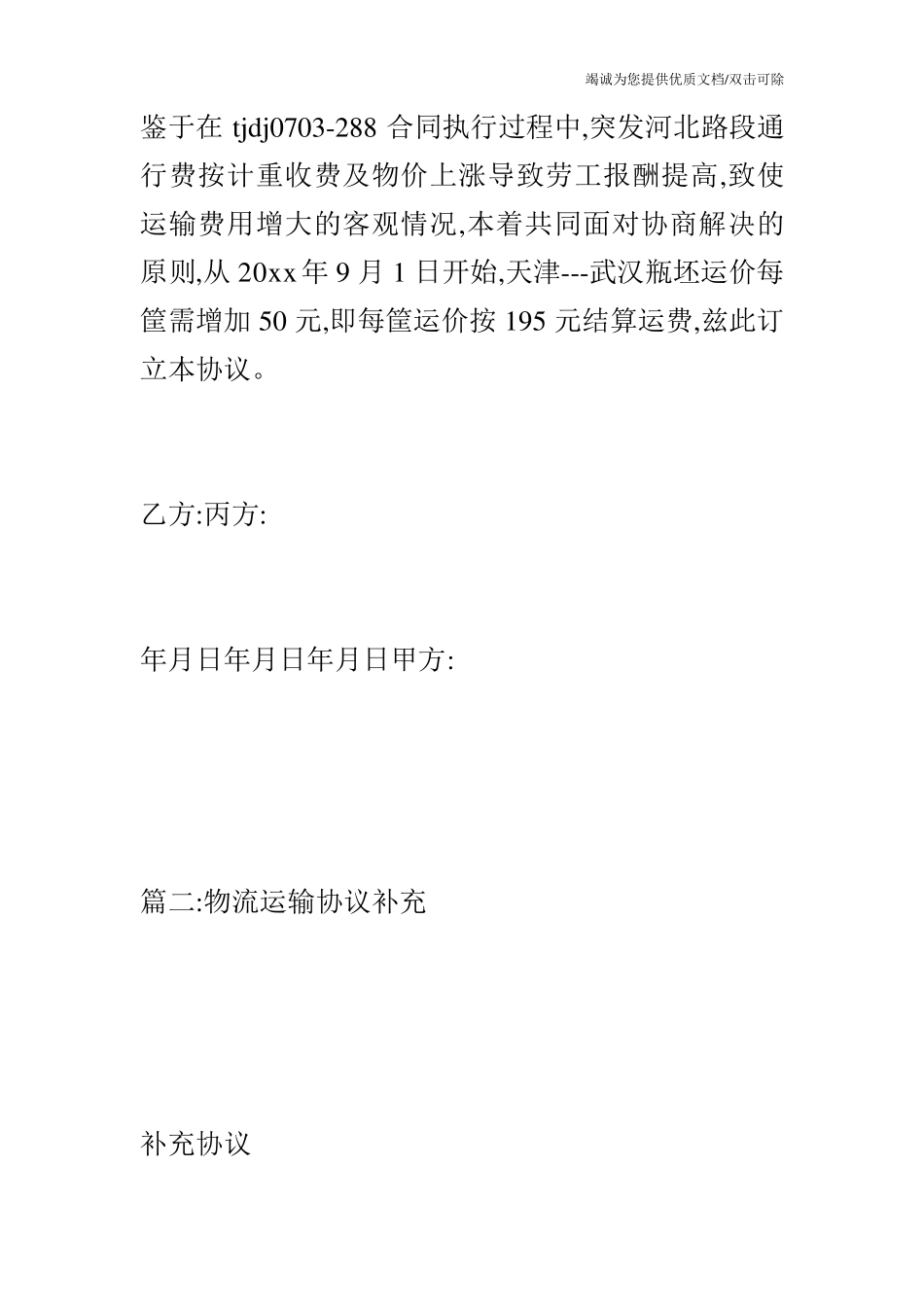 竭诚为您提供优质文档/双击可除

鉴于在 tjdj0703-288 合同执行过程中,突发河北路段通行费按计重收费及物价上涨导致劳工报酬提高,致使运输费用增大的客观情况,本着共同面对协商解决的原则,从 20xx 年 9 月 1 日开始,天津---武汉瓶坯运价每筐需增加 50 元,即每筐运价按 195 元结算运费,兹此订立本协议。

乙方:丙方:

年月日年月日年月日甲方:

篇二:物流运输协议补充

补充协议